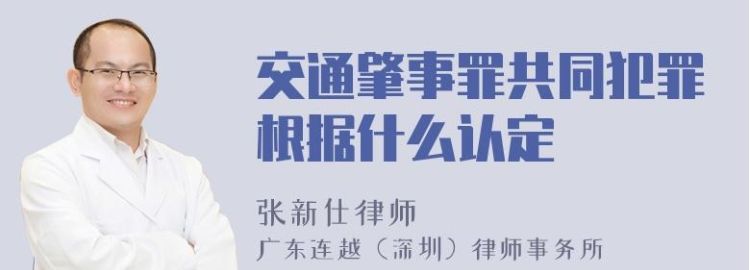 交通肇事罪共同犯罪根据什么认定

张新仕律师
广东连越（深圳）律师事务所